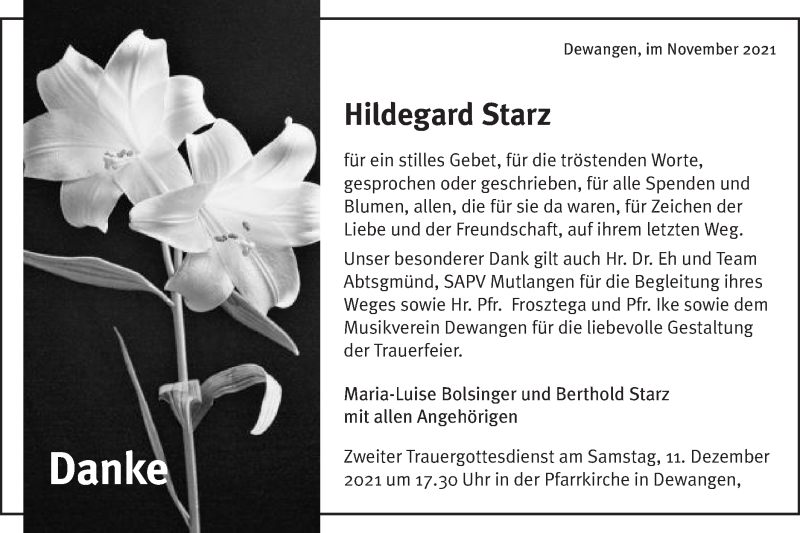 Danke

Dewangen, im November 2021

Hildegard Starz

für ein stilles Gebet, für die tröstenden Worte, gesprochen oder geschrieben, für alle Spenden und Blumen, allen, die für sie da waren, für Zeichen der Liebe und der Freundschaft, auf ihrem letzten Weg.

Unser besonderer Dank gilt auch Hr. Dr. Eh und Team Abtsgmünd, SAPV Mutlangen für die Begleitung ihres Weges sowie Hr. Pfr. Frosztega und Pfr. Ike sowie dem Musikverein Dewangen für die liebevolle Gestaltung der Trauerfeier.

Maria-Luise Bolsinger und Berthold Starz
mit allen Angehörigen

Zweiter Trauergottesdienst am Samstag, 11. Dezember 2021 um 17.30 Uhr in der Pfarrkirche in Dewangen,